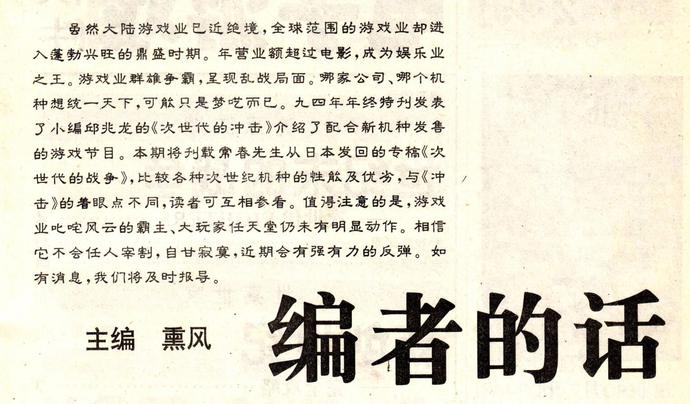 虽然大陆游戏业已近绝境，全球范围的游戏业却进入蓬勃兴旺的鼎盛时期。年营业额超过电影，成为娱乐业之王。游戏业群雄争霸，呈现乱战局面。哪家公司、哪个机种想统一天下，可能只是梦呓而已。九四年年终特刊发表了小编邱兆龙的《次世代的冲击》介绍了配合新机种发售的游戏节目。本期将刊载常春先生从日本发回的专稿《次世代的战争》，比较各种次世纪机种的性能及优劣，与《冲击》的着眼点不同，读者可互相参看。值得注意的是，游戏业叱咤风云的霸主、大玩家任天堂仍未有明显动作。相信它不会任人宰割，自甘寂寞，近期会有强有力的反弹。如有消息，我们将及时报导。

主编 熏风

编者的话